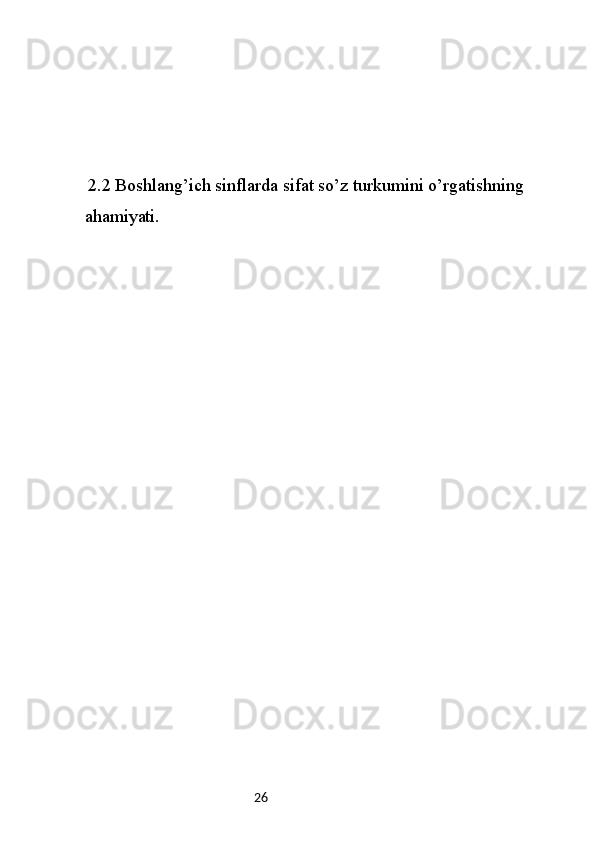 Docx.uz Docx.uz Docx.uz

2.2 Boshlang’ich sinflarda sifat so’z turkumini o’rgatishning ahamiyati.

Docx.uz Docx.uz Docx.uz

Docx.uz Docx.uz Docx.uz

Docx.uz Docx.uz Docx.uz

26